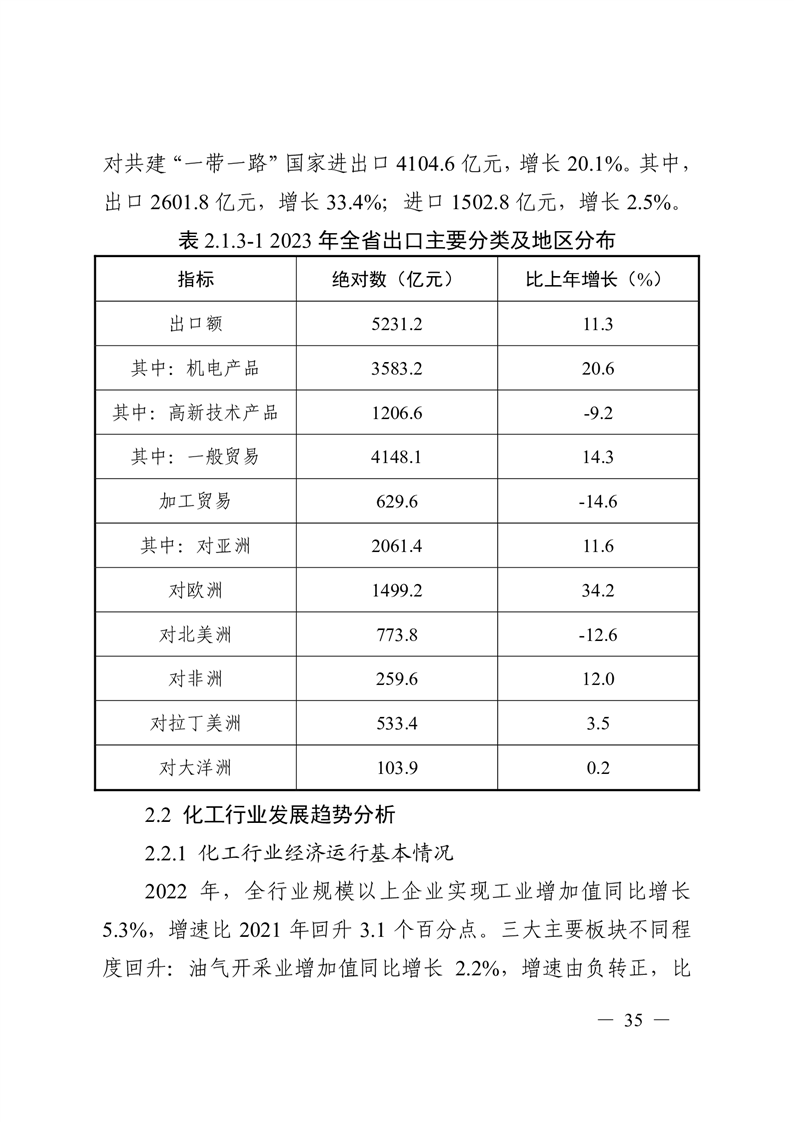 对共建“一带一路”国家进出口 4104.6 亿元，增长 20.1%。其中，出口 2601.8 亿元，增长 33.4%；进口 1502.8 亿元，增长 2.5%。

表 2.1.3-1 2023 年全省出口主要分类及地区分布

| 指标 | 绝对数（亿元） | 比上年增长（%） |
|---|---|---|
| 出口额 | 5231.2 | 11.3 |
| 其中：机电产品 | 3583.2 | 20.6 |
| 其中：高新技术产品 | 1206.6 | -9.2 |
| 其中：一般贸易 | 4148.1 | 14.3 |
| 加工贸易 | 629.6 | -14.6 |
| 其中：对亚洲 | 2061.4 | 11.6 |
| 对欧洲 | 1499.2 | 34.2 |
| 对北美洲 | 773.8 | -12.6 |
| 对非洲 | 259.6 | 12.0 |
| 对拉丁美洲 | 533.4 | 3.5 |
| 对大洋洲 | 103.9 | 0.2 |

2.2 化工行业发展趋势分析

2.2.1 化工行业经济运行基本情况

2022 年，全行业规模以上企业实现工业增加值同比增长 5.3%，增速比 2021 年回升 3.1 个百分点。三大主要板块不同程度回升：油气开采业增加值同比增长 2.2%，增速由负转正，比

— 35 —